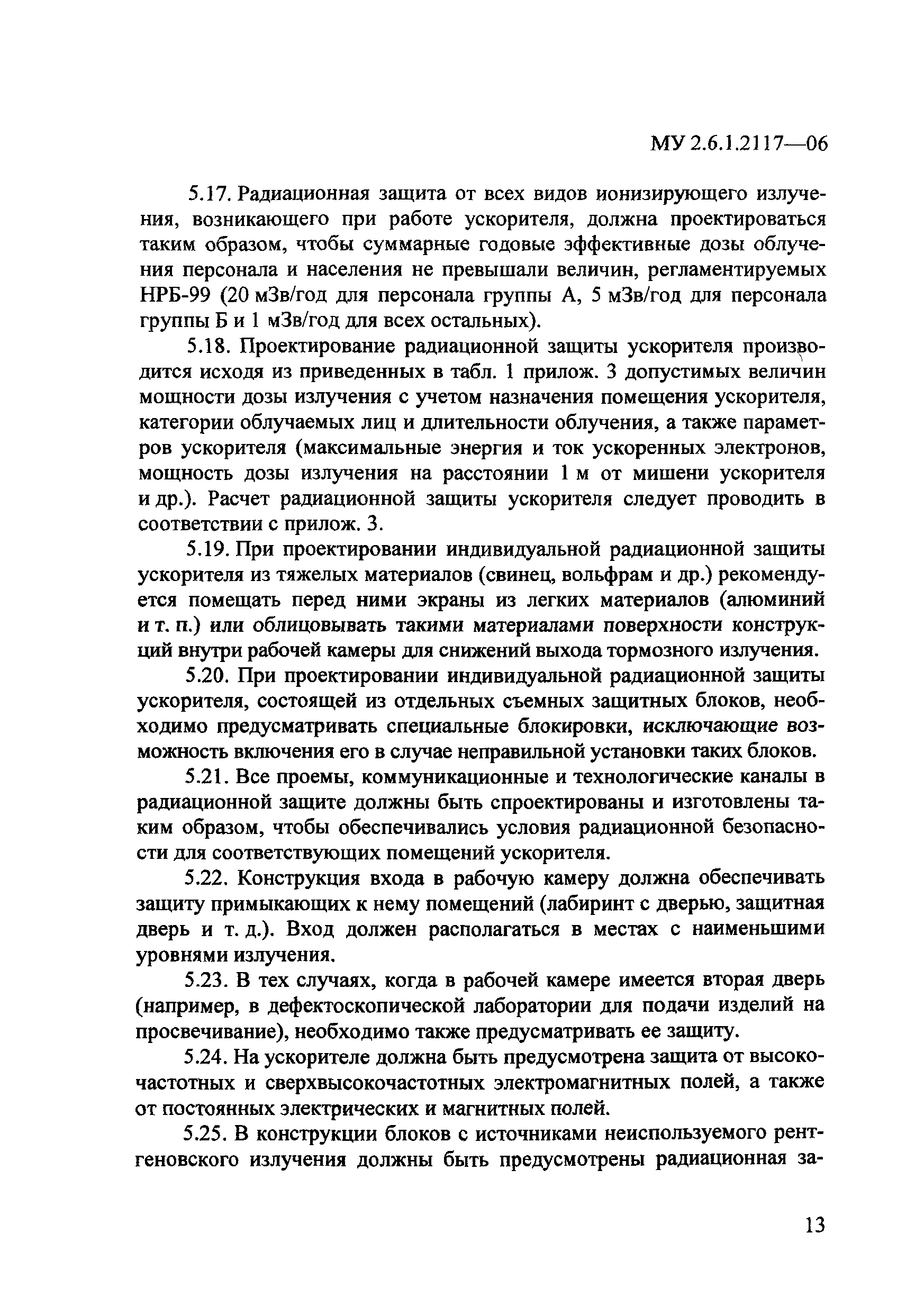 МУ 2.6.1.2117—06

5.17. Радиационная защита от всех видов ионизирующего излучения, возникающего при работе ускорителя, должна проектироваться таким образом, чтобы суммарные годовые эффективные дозы облучения персонала и населения не превышали величин, регламентируемых НРБ-99 (20 мЗв/год для персонала группы А, 5 мЗв/год для персонала группы Б и 1 мЗв/год для всех остальных).

5.18. Проектирование радиационной защиты ускорителя производится исходя из приведенных в табл. 1 прилож. 3 допустимых величин мощности дозы излучения с учетом назначения помещения ускорителя, категории облучаемых лиц и длительности облучения, а также параметров ускорителя (максимальные энергия и ток ускоренных электронов, мощность дозы излучения на расстоянии 1 м от мишени ускорителя и др.). Расчет радиационной защиты ускорителя следует проводить в соответствии с прилож. 3.

5.19. При проектировании индивидуальной радиационной защиты ускорителя из тяжелых материалов (свинец, вольфрам и др.) рекомендуется помещать перед ними экраны из легких материалов (алюминий и т. п.) или облицовывать такими материалами поверхности конструкций внутри рабочей камеры для снижений выхода тормозного излучения.

5.20. При проектировании индивидуальной радиационной защиты ускорителя, состоящей из отдельных съемных защитных блоков, необходимо предусматривать специальные блокировки, исключающие возможность включения его в случае неправильной установки таких блоков.

5.21. Все проемы, коммуникационные и технологические каналы в радиационной защите должны быть спроектированы и изготовлены таким образом, чтобы обеспечивались условия радиационной безопасности для соответствующих помещений ускорителя.

5.22. Конструкция входа в рабочую камеру должна обеспечивать защиту примыкающих к нему помещений (лабиринт с дверью, защитная дверь и т. д.). Вход должен располагаться в местах с наименьшими уровнями излучения.

5.23. В тех случаях, когда в рабочей камере имеется вторая дверь (например, в дефектоскопической лаборатории для подачи изделий на просвечивание), необходимо также предусматривать ее защиту.

5.24. На ускорителе должна быть предусмотрена защита от высокочастотных и сверхвысокочастотных электромагнитных полей, а также от постоянных электрических и магнитных полей.

5.25. В конструкции блоков с источниками неиспользуемого рентгеновского излучения должны быть предусмотрены радиационная за-

13